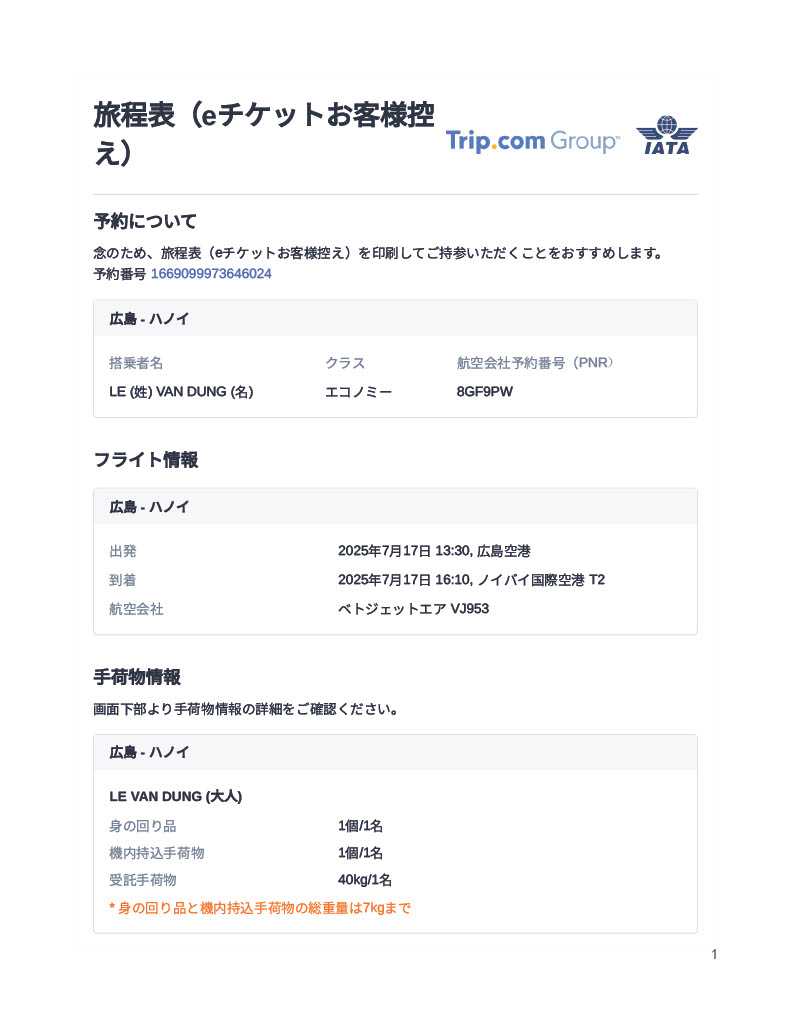 旅程表（eチケットお客様控え）

Trip.com Group

IATA

予約について

念のため、旅程表（eチケットお客様控え）を印刷してご持参いただくことをおすすめします。
予約番号 1669099973646024

広島 - ハノイ

| 搭乗者名 | クラス | 航空会社予約番号（PNR） |
|---|---|---|
| LE (姓) VAN DUNG (名) | エコノミー | 8GF9PW |

フライト情報

広島 - ハノイ

出発 2025年7月17日 13:30, 広島空港
到着 2025年7月17日 16:10, ノイバイ国際空港 T2
航空会社 ベトジェットエア VJ953

手荷物情報

画面下部より手荷物情報の詳細をご確認ください。

広島 - ハノイ

LE VAN DUNG (大人)

身の回り品 1個/1名
機内持込手荷物 1個/1名
受託手荷物 40kg/1名

* 身の回り品と機内持込手荷物の総重量は7kgまで

1